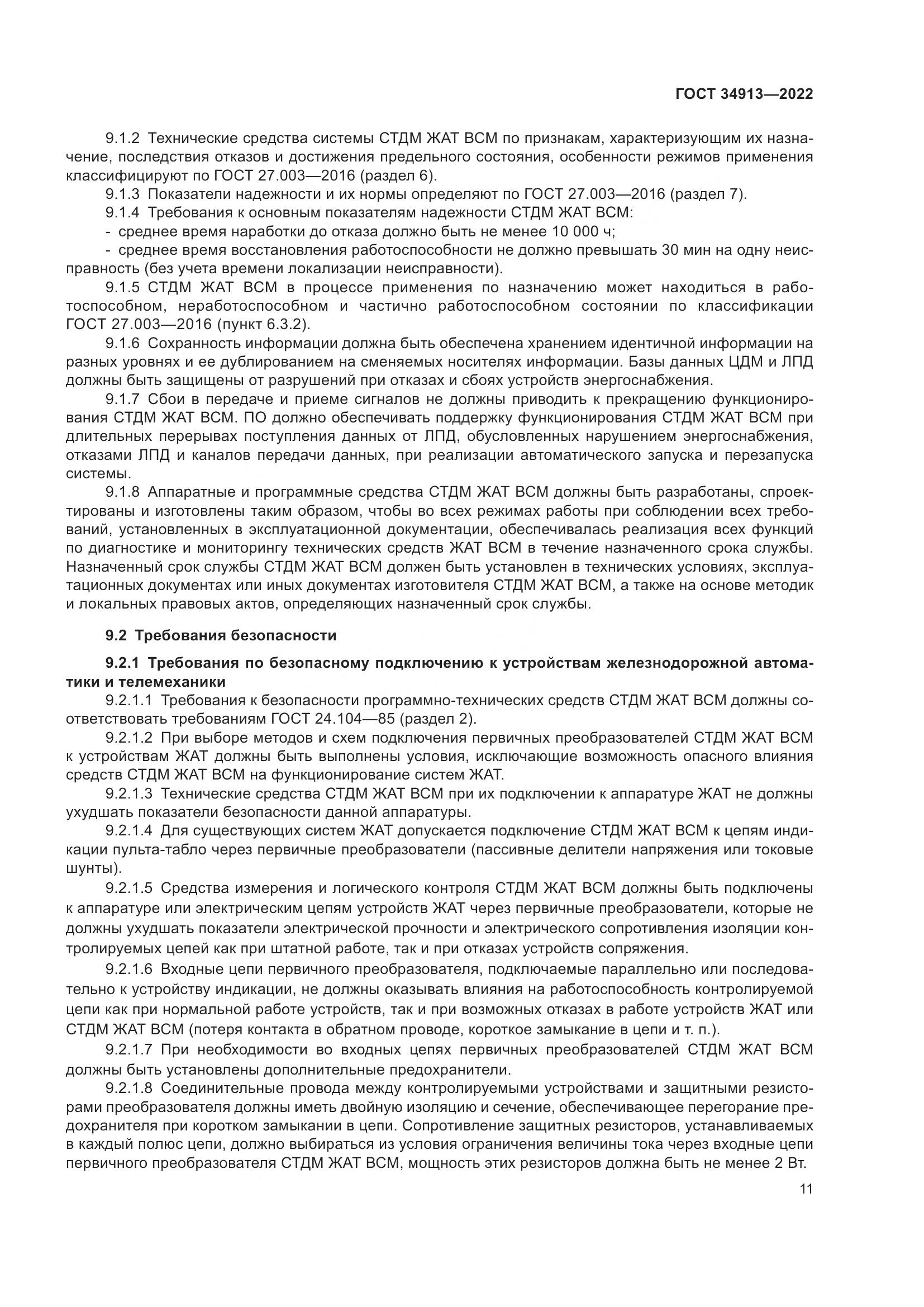 ГОСТ 34913—2022

9.1.2 Технические средства системы СТДМ ЖАТ ВСМ по признакам, характеризующим их назначение, последствия отказов и достижения предельного состояния, особенности режимов применения классифицируют по ГОСТ 27.003—2016 (раздел 6).

9.1.3 Показатели надежности и их нормы определяют по ГОСТ 27.003—2016 (раздел 7).

9.1.4 Требования к основным показателям надежности СТДМ ЖАТ ВСМ:

- среднее время наработки до отказа должно быть не менее 10 000 ч;

- среднее время восстановления работоспособности не должно превышать 30 мин на одну неисправность (без учета времени локализации неисправности).

9.1.5 СТДМ ЖАТ ВСМ в процессе применения по назначению может находиться в работоспособном, неработоспособном и частично работоспособном состоянии по классификации ГОСТ 27.003—2016 (пункт 6.3.2).

9.1.6 Сохранность информации должна быть обеспечена хранением идентичной информации на разных уровнях и ее дублированием на сменяемых носителях информации. Базы данных ЦДМ и ЛПД должны быть защищены от разрушений при отказах и сбоях устройств энергоснабжения.

9.1.7 Сбои в передаче и приеме сигналов не должны приводить к прекращению функционирования СТДМ ЖАТ ВСМ. ПО должно обеспечивать поддержку функционирования СТДМ ЖАТ ВСМ при длительных перерывах поступления данных от ЛПД, обусловленных нарушением энергоснабжения, отказами ЛПД и каналов передачи данных, при реализации автоматического запуска и перезапуска системы.

9.1.8 Аппаратные и программные средства СТДМ ЖАТ ВСМ должны быть разработаны, спроектированы и изготовлены таким образом, чтобы во всех режимах работы при соблюдении всех требований, установленных в эксплуатационной документации, обеспечивалась реализация всех функций по диагностике и мониторингу технических средств ЖАТ ВСМ в течение назначенного срока службы. Назначенный срок службы СТДМ ЖАТ ВСМ должен быть установлен в технических условиях, эксплуатационных документах или иных документах изготовителя СТДМ ЖАТ ВСМ, а также на основе методик и локальных правовых актов, определяющих назначенный срок службы.

9.2 Требования безопасности

9.2.1 Требования по безопасному подключению к устройствам железнодорожной автоматики и телемеханики

9.2.1.1 Требования к безопасности программно-технических средств СТДМ ЖАТ ВСМ должны соответствовать требованиям ГОСТ 24.104—85 (раздел 2).

9.2.1.2 При выборе методов и схем подключения первичных преобразователей СТДМ ЖАТ ВСМ к устройствам ЖАТ должны быть выполнены условия, исключающие возможность опасного влияния средств СТДМ ЖАТ ВСМ на функционирование систем ЖАТ.

9.2.1.3 Технические средства СТДМ ЖАТ ВСМ при их подключении к аппаратуре ЖАТ не должны ухудшать показатели безопасности данной аппаратуры.

9.2.1.4 Для существующих систем ЖАТ допускается подключение СТДМ ЖАТ ВСМ к цепям индикации пульта-табло через первичные преобразователи (пассивные делители напряжения или токовые шунты).

9.2.1.5 Средства измерения и логического контроля СТДМ ЖАТ ВСМ должны быть подключены к аппаратуре или электрическим цепям устройств ЖАТ через первичные преобразователи, которые не должны ухудшать показатели электрической прочности и электрического сопротивления изоляции контролируемых цепей как при штатной работе, так и при отказах устройств сопряжения.

9.2.1.6 Входные цепи первичного преобразователя, подключаемые параллельно или последовательно к устройству индикации, не должны оказывать влияния на работоспособность контролируемой цепи как при нормальной работе устройств, так и при возможных отказах в работе устройств ЖАТ или СТДМ ЖАТ ВСМ (потеря контакта в обратном проводе, короткое замыкание в цепи и т. п.).

9.2.1.7 При необходимости во входных цепях первичных преобразователей СТДМ ЖАТ ВСМ должны быть установлены дополнительные предохранители.

9.2.1.8 Соединительные провода между контролируемыми устройствами и защитными резисторами преобразователя должны иметь двойную изоляцию и сечение, обеспечивающее перегорание предохранителя при коротком замыкании в цепи. Сопротивление защитных резисторов, устанавливаемых в каждый полюс цепи, должно выбираться из условия ограничения величины тока через входные цепи первичного преобразователя СТДМ ЖАТ ВСМ, мощность этих резисторов должна быть не менее 2 Вт.

11